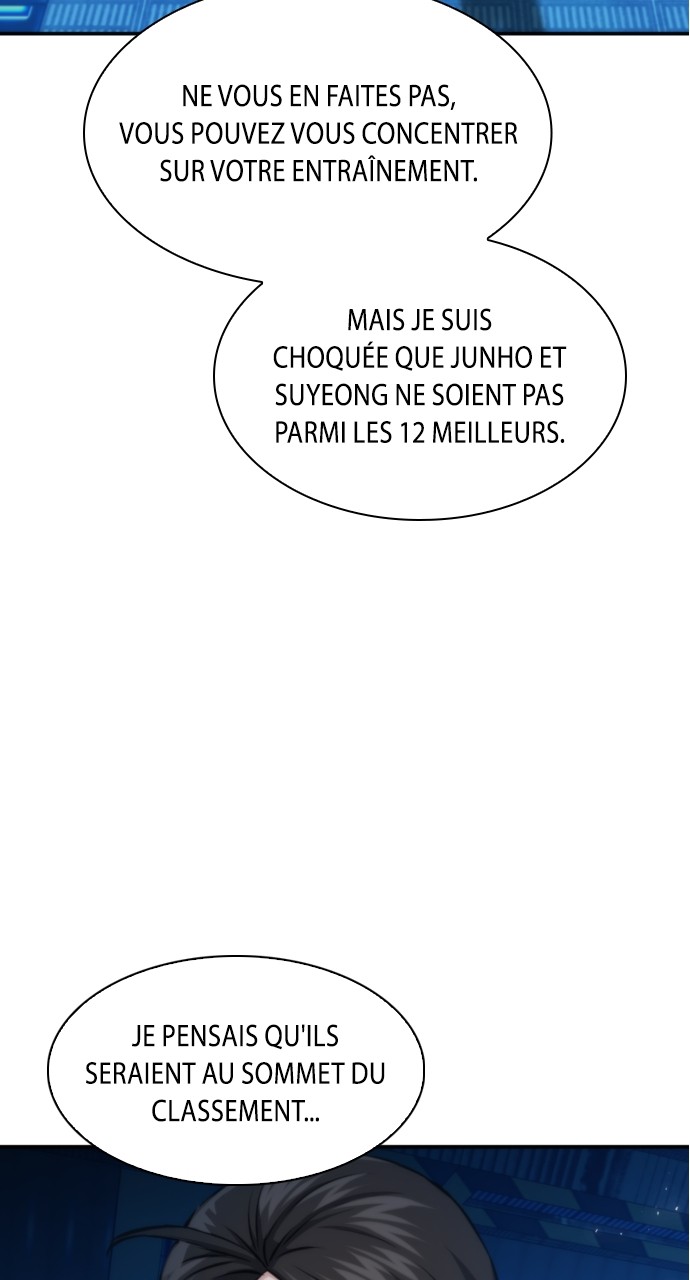 NE VOUS EN FAITES PAS, VOUS POUVEZ VOUS CONCENTRER SUR VOTRE ENTRAÎNEMENT.

MAIS JE SUIS CHOQUÉE QUE JUNHO ET SUYEONG NE SOIENT PAS PARMI LES 12 MEILLEURS.

JE PENSAIS QU'ILS SERAIENT AU SOMMET DU CLASSEMENT...